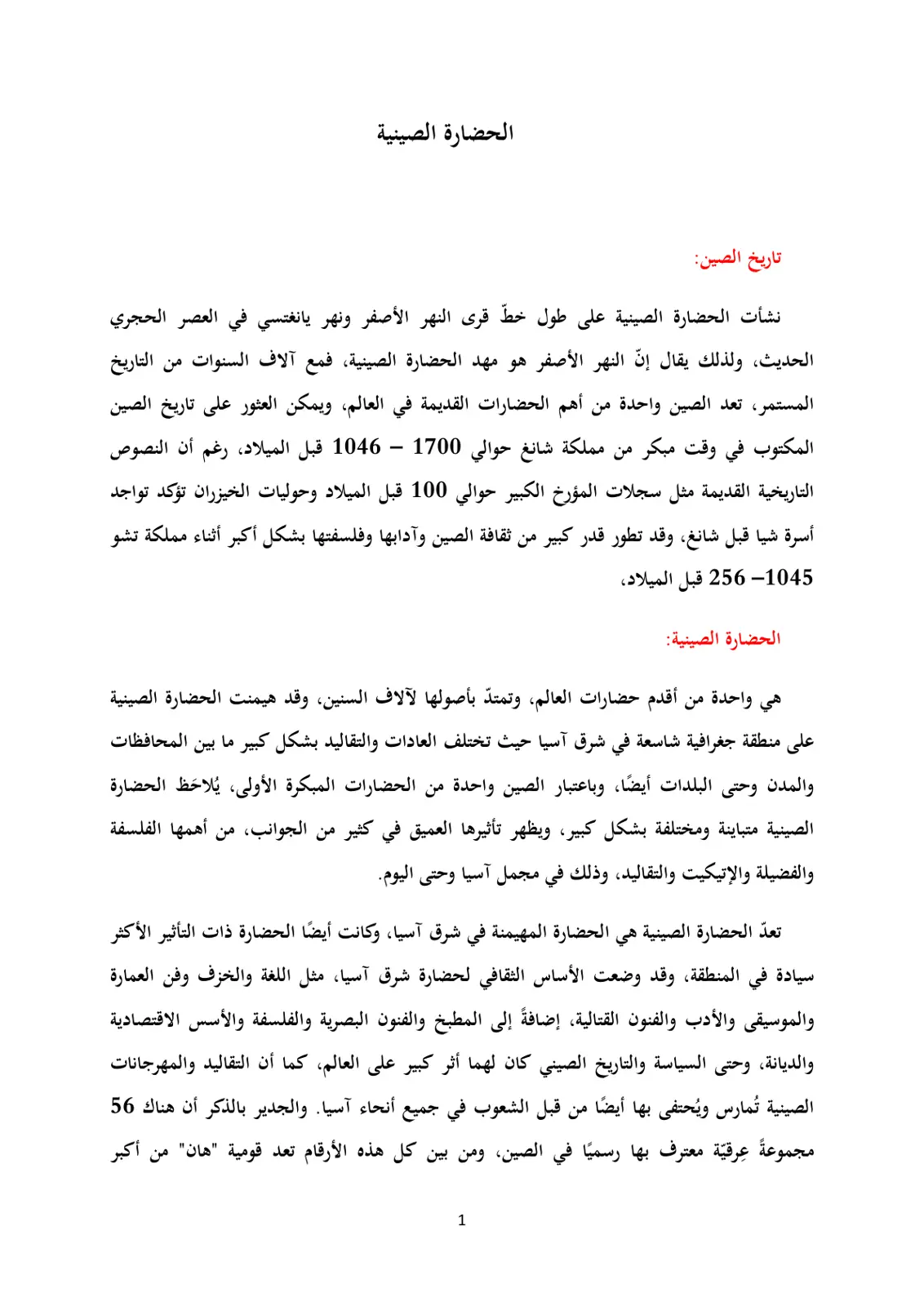 الحضارة الصينية

تاريخ الصين:

نشأت الحضارة الصينية على طول خطّ قرى النهر الأصفر ونهر يانغتسي في العصر الحجري الحديث، ولذلك يقال إنّ النهر الأصفر هو مهد الحضارة الصينية، فمع آلاف السنوات من التاريخ المستمر، تعد الصين واحدة من أهم الحضارات القديمة في العالم، ويمكن العثور على تاريخ الصين المكتوب في وقت مبكر من مملكة شانغ حوالي 1700 – 1046 قبل الميلاد، رغم أن النصوص التاريخية القديمة مثل سجلات المؤرخ الكبير حوالي 100 قبل الميلاد وحوليات الخيزران تؤكد تواجد أسرة شيا قبل شانغ، وقد تطور قدر كبير من ثقافة الصين وآدابها وفلسفتها بشكل أكبر أثناء مملكة تشو 1045– 256 قبل الميلاد،

الحضارة الصينية:

هي واحدة من أقدم حضارات العالم، وتمتدّ بأصولها لآلاف السنين، وقد هيمنت الحضارة الصينية على منطقة جغرافية شاسعة في شرق آسيا حيث تختلف العادات والتقاليد بشكل كبير ما بين المحافظات والمدن وحتى البلدات أيضًا، وباعتبار الصين واحدة من الحضارات المبكرة الأولى، يُلاحَظ الحضارة الصينية متباينة ومختلفة بشكل كبير، ويظهر تأثيرها العميق في كثير من الجوانب، من أهمها الفلسفة والفضيلة والإتيكيت والتقاليد، وذلك في مجمل آسيا وحتى اليوم.

تعدّ الحضارة الصينية هي الحضارة المهيمنة في شرق آسيا، وكانت أيضًا الحضارة ذات التأثير الأكثر سيادة في المنطقة، وقد وضعت الأساس الثقافي لحضارة شرق آسيا، مثل اللغة والخزف وفن العمارة والموسيقى والأدب والفنون القتالية، إضافةً إلى المطبخ والفنون البصرية والفلسفة والأسس الاقتصادية والديانة، وحتى السياسة والتاريخ الصيني كان لهما أثر كبير على العالم، كما أن التقاليد والمهرجانات الصينية تُمارس ويُحتفى بها أيضًا من قبل الشعوب في جميع أنحاء آسيا. والجدير بالذكر أن هناك 56 مجموعةً عِرقيّة معترف بها رسميًا في الصين، ومن بين كل هذه الأرقام تعد قومية "هان" من أكبر

1